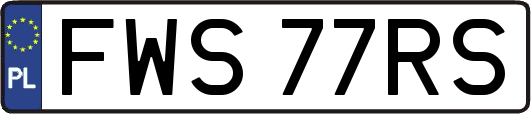 PL
FWS 77RS